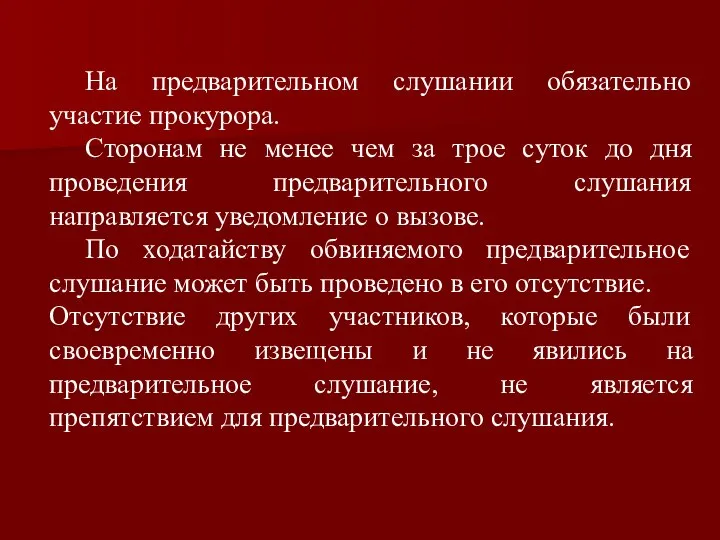 На предварительном слушании обязательно участие прокурора.

Сторонам не менее чем за трое суток до дня проведения предварительного слушания направляется уведомление о вызове.

По ходатайству обвиняемого предварительное слушание может быть проведено в его отсутствие. Отсутствие других участников, которые были своевременно извещены и не явились на предварительное слушание, не является препятствием для предварительного слушания.